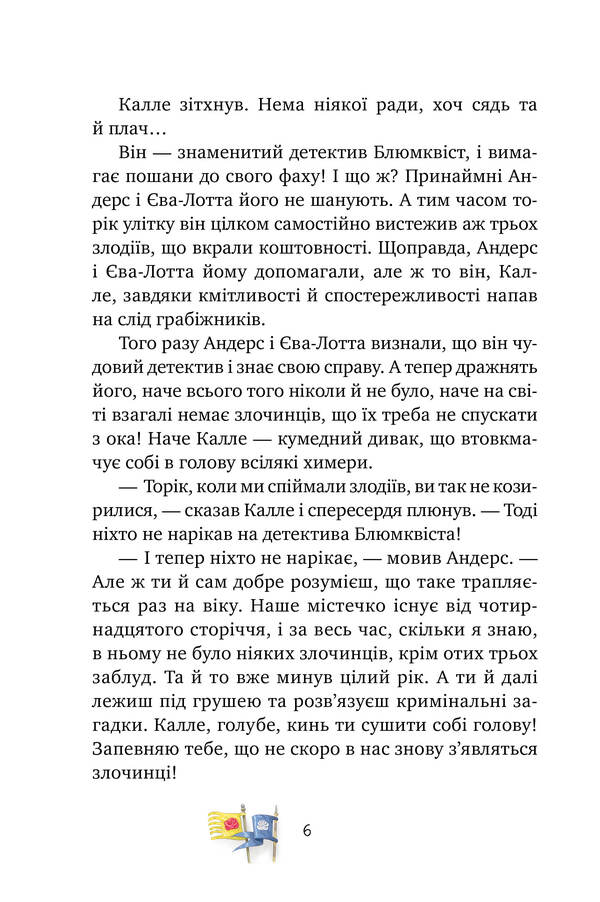 Калле зітхнув. Нема ніякої ради, хоч сядь та й плач…

Він — знаменитий детектив Блюмквіст, і вимагає пошани до свого фаху! І що ж? Принаймні Андерс і Єва-Лотта його не шанують. А тим часом торік улітку він цілком самостійно вистежив аж трьох злодіїв, що вкрали коштовності. Щоправда, Андерс і Єва-Лотта йому допомагали, але ж то він, Калле, завдяки кмітливості й спостережливості напав на слід грабіжників.

Того разу Андерс і Єва-Лотта визнали, що він чудовий детектив і знає свою справу. А тепер дражнять його, наче всього того ніколи й не було, наче на світі взагалі немає злочинців, що їх треба не спускати з ока! Наче Калле — кумедний дивак, що втовкмачує собі в голову всілякі химери.

— Торік, коли ми спіймали злодіїв, ви так не козирилися, — сказав Калле і спересердя плюнув. — Тоді ніхто не нарікав на детектива Блюмквіста!

— І тепер ніхто не нарікає, — мовив Андерс. — Але ж ти й сам добре розумієш, що таке трапляється раз на віку. Наше містечко існує від чотирнадцятого сторіччя, і за весь час, скільки я знаю, в ньому не було ніяких злочинців, крім отих трьох заблуд. Та й то вже минув цілий рік. А ти й далі лежиш під грушею та розв'язуєш кримінальні загадки. Калле, голубе, кинь ти сушити собі голову! Запевняю тебе, що не скоро в нас знову з'являться злочинці!

6